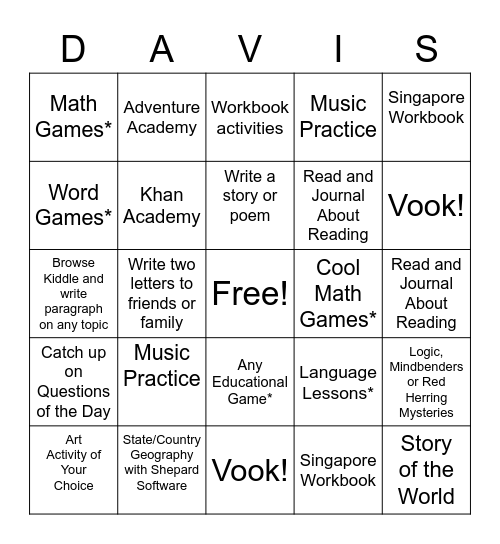 | D | A | V | I | S |
|---|---|---|---|---|
| Math Games* | Adventure Academy | Workbook activities | Music Practice | Singapore Workbook |
| Word Games* | Khan Academy | Write a story or poem | Read and Journal About Reading | Vook! |
| Browse Kiddle and write paragraph on any topic | Write two letters to friends or family | Free! | Cool Math Games* | Read and Journal About Reading |
| Catch up on Questions of the Day | Music Practice | Any Educational Game* | Language Lessons* | Logic, Mindbenders or Red Herring Mysteries |
| Art Activity of Your Choice | State/Country Geography with Shepard Software | Vook! | Singapore Workbook | Story of the World |